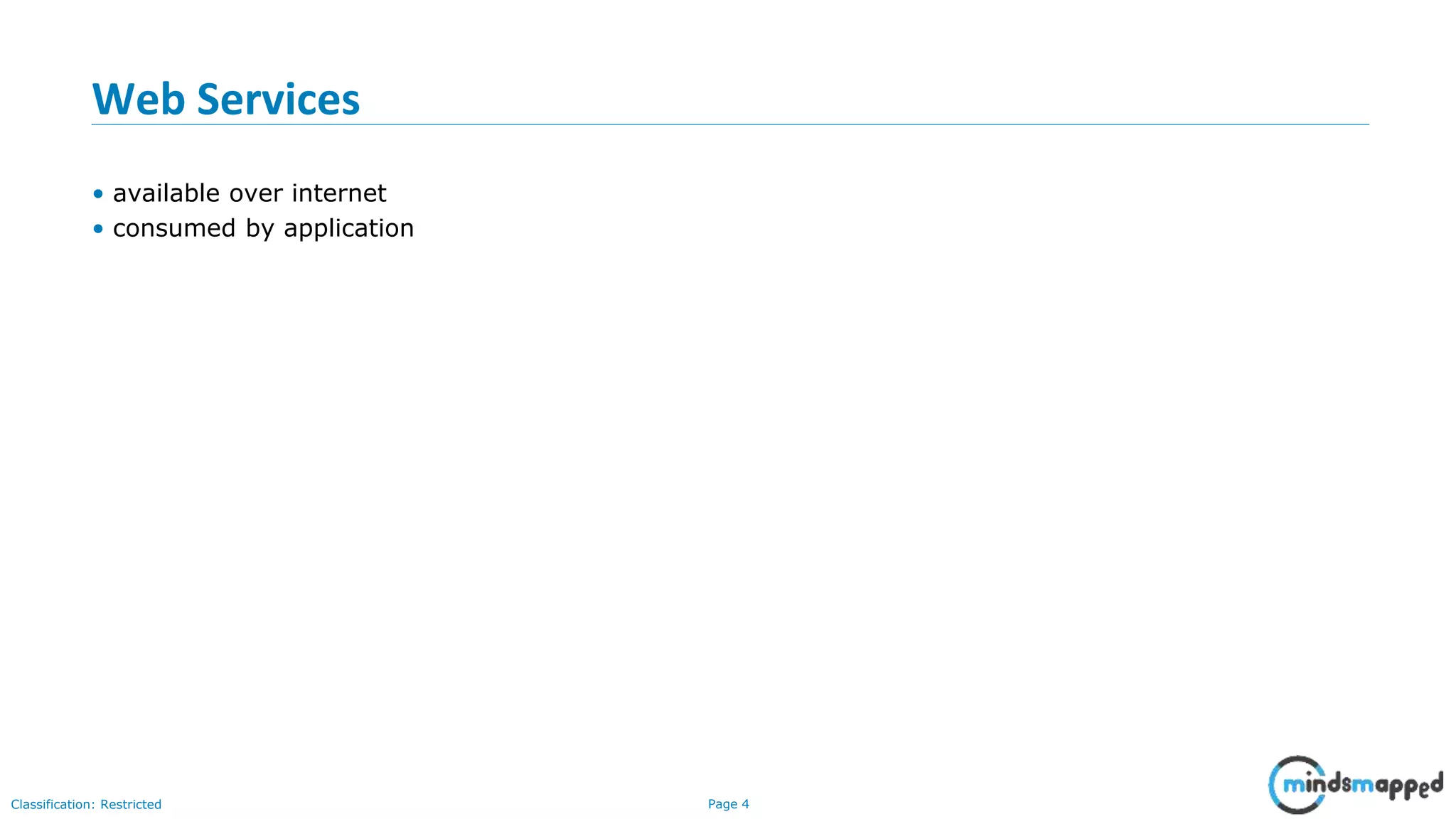 Web Services

• available over internet
• consumed by application

Classification: Restricted

Page 4

mindsmapped